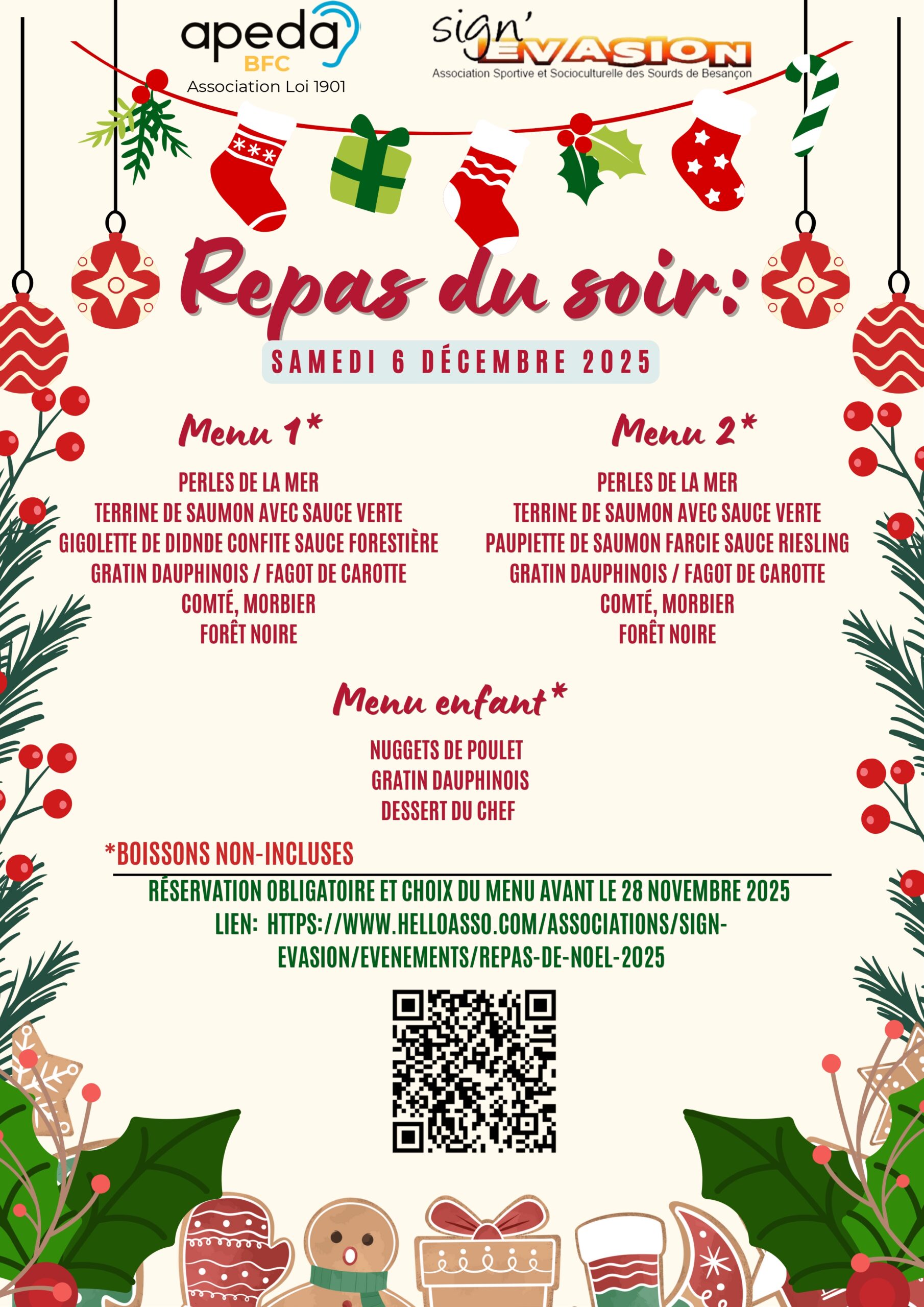 apeda
BFC
Association Loi 1901

sign'
EVASION
Association Sportive et Socioculturelle des Sourds de Besançon

Repas du soir:

SAMEDI 6 DÉCEMBRE 2025

Menu 1*

PERLES DE LA MER
TERRINE DE SAUMON AVEC SAUCE VERTE
GIGOLETTE DE DIDNDE CONFITE SAUCE FORESTIÈRE
GRATIN DAUPHINOIS / FAGOT DE CAROTTE
COMTÉ, MORBIER
FORÊT NOIRE

Menu 2*

PERLES DE LA MER
TERRINE DE SAUMON AVEC SAUCE VERTE
PAUPIETTE DE SAUMON FARCIE SAUCE RIESLING
GRATIN DAUPHINOIS / FAGOT DE CAROTTE
COMTÉ, MORBIER
FORÊT NOIRE

Menu enfant*

NUGGETS DE POULET
GRATIN DAUPHINOIS
DESSERT DU CHEF

*BOISSONS NON-INCLUSES

RÉSERVATION OBLIGATOIRE ET CHOIX DU MENU AVANT LE 28 NOVEMBRE 2025
LIEN: HTTPS://WWW.HELLOASSO.COM/ASSOCIATIONS/SIGN-EVASION/EVENEMENTS/REPAS-DE-NOEL-2025